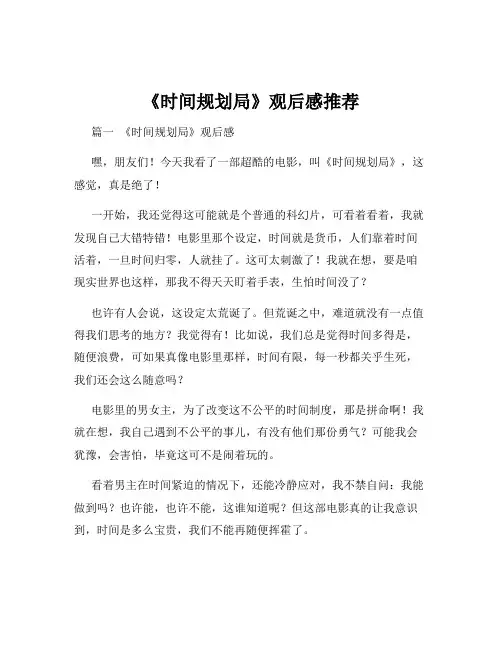 《时间规划局》观后感推荐

篇一 《时间规划局》观后感

嘿，朋友们！今天我看了一部超酷的电影，叫《时间规划局》，这感觉，真是绝了！

一开始，我还觉得这可能就是个普通的科幻片，可看着看着，我就发现自己大错特错！电影里那个设定，时间就是货币，人们靠着时间活着，一旦时间归零，人就挂了。这可太刺激了！我就在想，要是咱现实世界也这样，那我不得天天盯着手表，生怕时间没了？

也许有人会说，这设定太荒诞了。但荒诞之中，难道就没有一点值得我们思考的地方？我觉得有！比如说，我们总是觉得时间多得是，随便浪费，可如果真像电影里那样，时间有限，每一秒都关乎生死，我们还会这么随意吗？

电影里的男女主，为了改变这不公平的时间制度，那是拼命啊！我就在想，我自己遇到不公平的事儿，有没有他们那份勇气？可能我会犹豫，会害怕，毕竟这可不是闹着玩的。

看着男主在时间紧迫的情况下，还能冷静应对，我不禁自问：我能做到吗？也许能，也许不能，这谁知道呢？但这部电影真的让我意识到，时间是多么宝贵，我们不能再随便挥霍了。